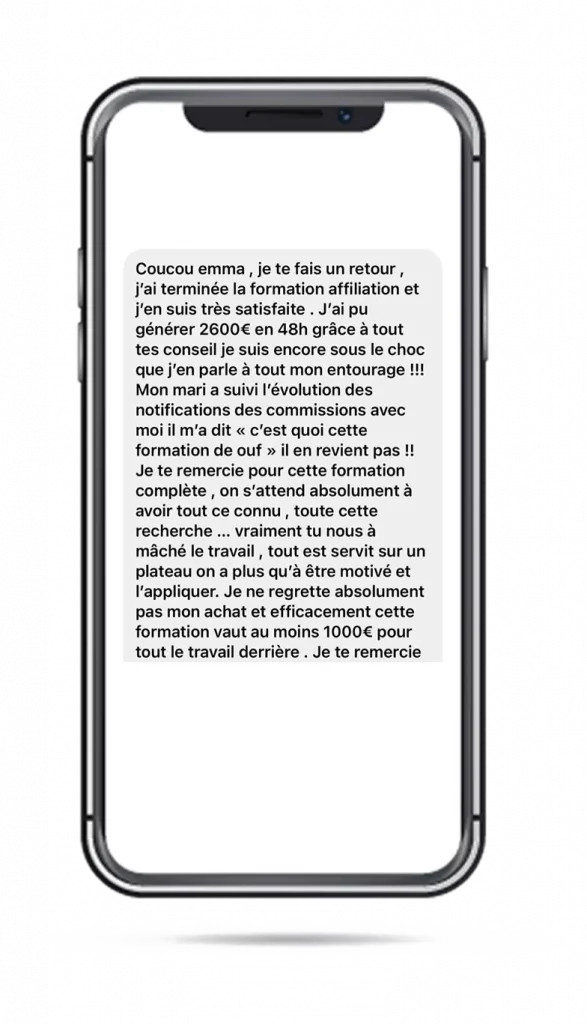 Coucou emma , je te fais un retour , j'ai terminée la formation affiliation et j'en suis très satisfaite . J'ai pu générer 2600€ en 48h grâce à tout tes conseil je suis encore sous le choc que j'en parle à tout mon entourage !!! Mon mari a suivi l'évolution des notifications des commissions avec moi il m'a dit « c'est quoi cette formation de ouf » il en revient pas !! Je te remercie pour cette formation complète , on s'attend absolument à avoir tout ce connu , toute cette recherche ... vraiment tu nous à mâché le travail , tout est servit sur un plateau on a plus qu'à être motivé et l'appliquer. Je ne regrette absolument pas mon achat et efficacement cette formation vaut au moins 1000€ pour tout le travail derrière . Je te remercie